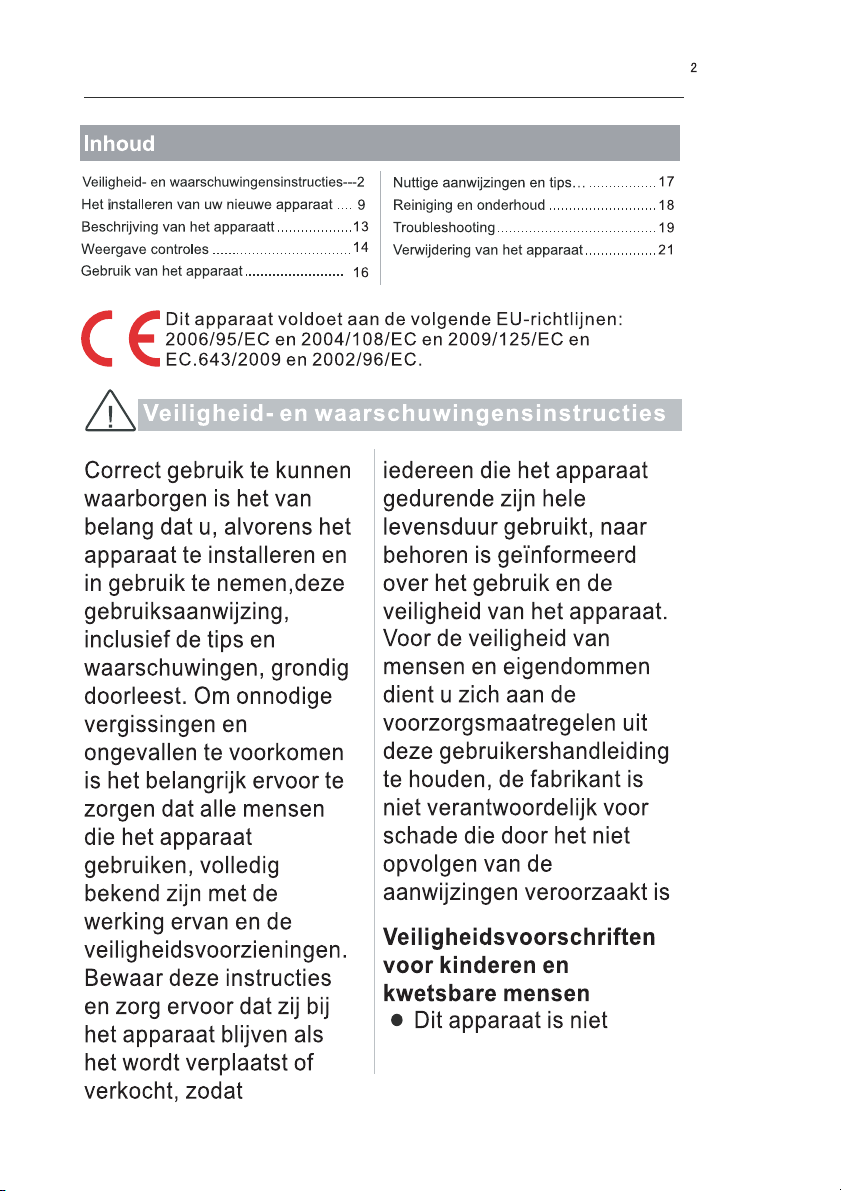 2

Inhoud

Veiligheid- en waarschuwingensinstructies---2
Het installeren van uw nieuwe apparaat 9
Beschrijving van het apparaatt 13
Weergave controles 14
Gebruik van het apparaat 16

Nuttige aanwijzingen en tips… 17
Reiniging en onderhoud 18
Troubleshooting 19
Verwijdering van het apparaat 21

Dit apparaat voldoet aan de volgende EU-richtlijnen: 2006/95/EC en 2004/108/EC en 2009/125/EC en EC.643/2009 en 2002/96/EC.

Veiligheid- en waarschuwingensinstructies

Correct gebruik te kunnen waarborgen is het van belang dat u, alvorens het apparaat te installeren en in gebruik te nemen,deze gebruiksaanwijzing, inclusief de tips en waarschuwingen, grondig doorleest. Om onnodige vergissingen en ongevallen te voorkomen is het belangrijk ervoor te zorgen dat alle mensen die het apparaat gebruiken, volledig bekend zijn met de werking ervan en de veiligheidsvoorzieningen. Bewaar deze instructies en zorg ervoor dat zij bij het apparaat blijven als het wordt verplaatst of verkocht, zodat iedereen die het apparaat gedurende zijn hele levensduur gebruikt, naar behoren is geïnformeerd over het gebruik en de veiligheid van het apparaat. Voor de veiligheid van mensen en eigendommen dient u zich aan de voorzorgsmaatregelen uit deze gebruikershandleiding te houden, de fabrikant is niet verantwoordelijk voor schade die door het niet opvolgen van de aanwijzingen veroorzaakt is

Veiligheidsvoorschriften voor kinderen en kwetsbare mensen

• Dit apparaat is niet